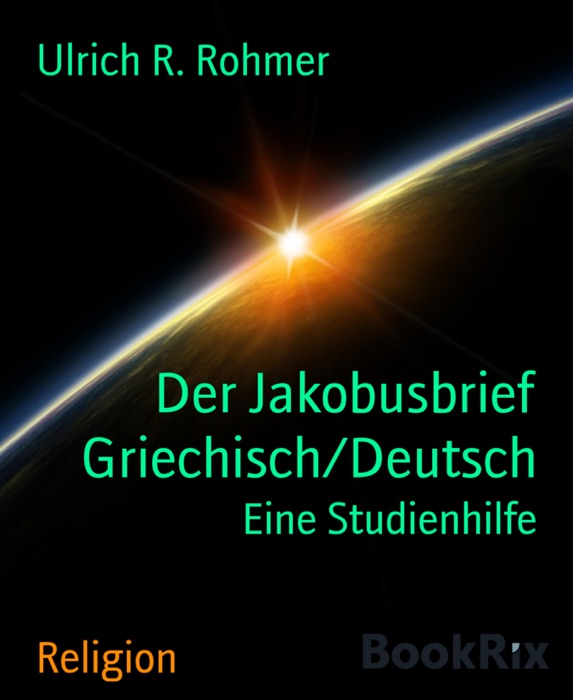 Ulrich R. Rohmer

Der Jakobusbrief Griechisch/Deutsch

Eine Studienhilfe

Religion

BookRix